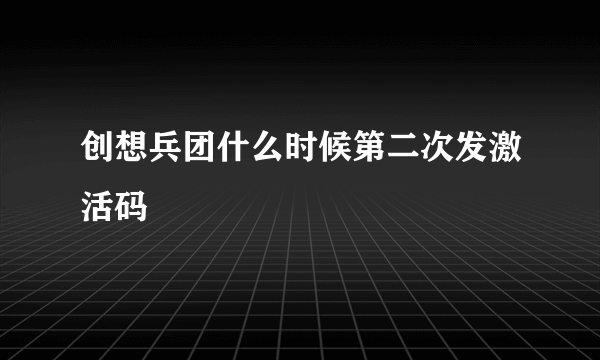 创想兵团什么时候第二次发激活码